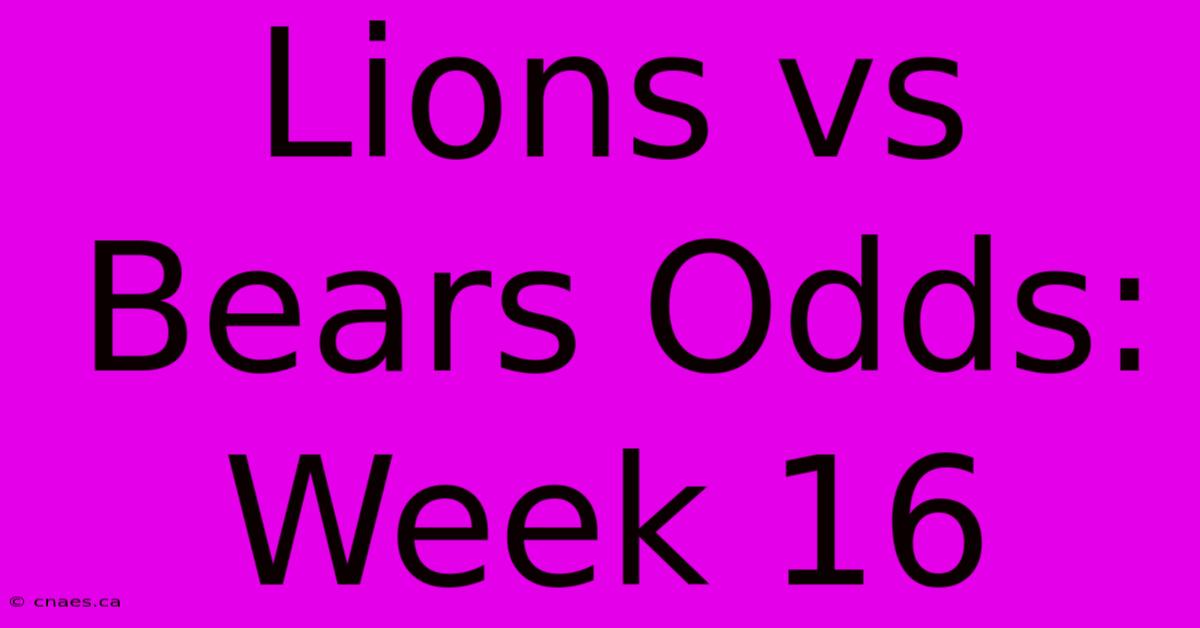 Lions vs Bears Odds: Week 16

© cnaes.ca